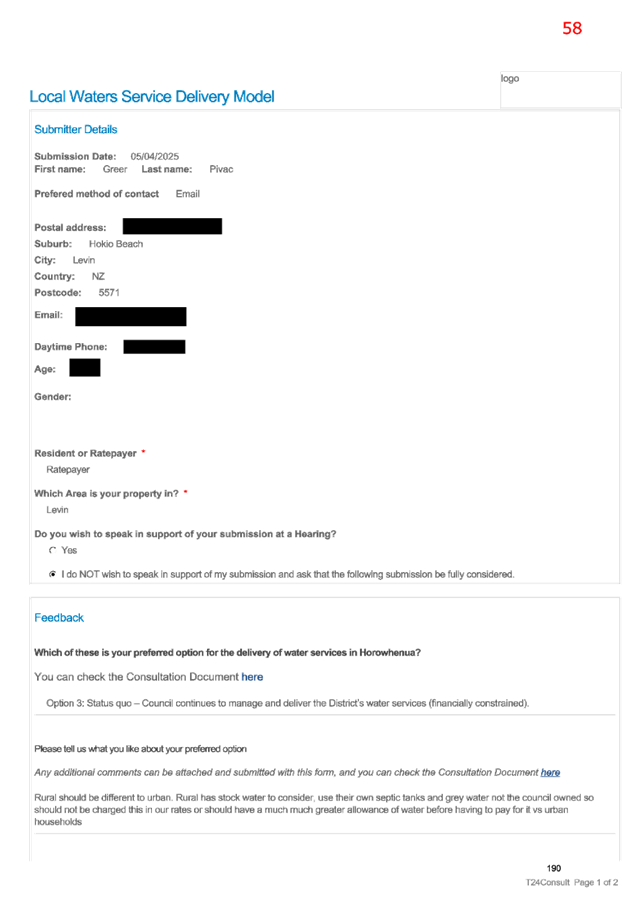 58

logo

Local Waters Service Delivery Model

Submitter Details

Submission Date: 05/04/2025
First name: Greer Last name: Pivac

Prefered method of contact Email

Postal address:
Suburb: Hokio Beach
City: Levin
Country: NZ
Postcode: 5571

Email:

Daytime Phone:

Age:

Gender:

Resident or Ratepayer *
Ratepayer

Which Area is your property in? *
Levin

Do you wish to speak in support of your submission at a Hearing?
Yes
I do NOT wish to speak in support of my submission and ask that the following submission be fully considered.

Feedback

Which of these is your preferred option for the delivery of water services in Horowhenua?

You can check the Consultation Document here

Option 3: Status quo – Council continues to manage and deliver the District's water services (financially constrained).

Please tell us what you like about your preferred option

Any additional comments can be attached and submitted with this form, and you can check the Consultation Document here

Rural should be different to urban. Rural has stock water to consider, use their own septic tanks and grey water not the council owned so should not be charged this in our rates or should have a much much greater allowance of water before having to pay for it vs urban households

190
T24Consult Page 1 of 2